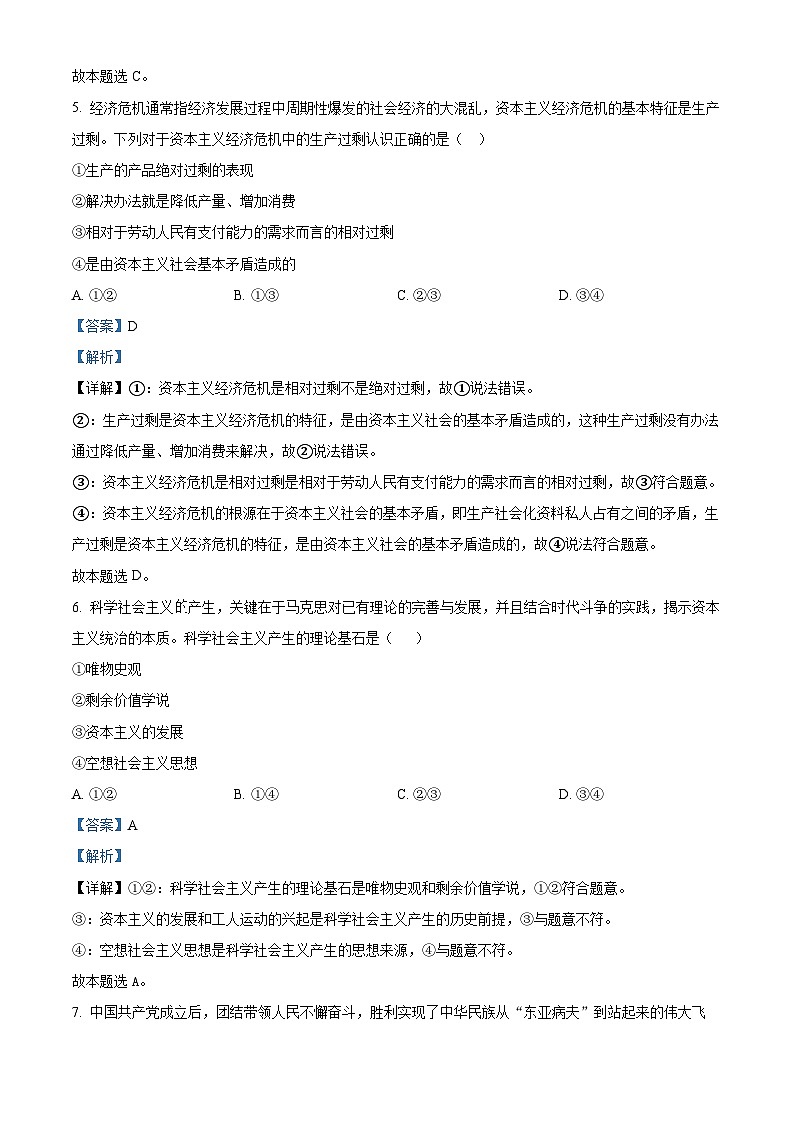 故本题选 C。

5. 经济危机通常指经济发展过程中周期性爆发的社会经济的大混乱，资本主义经济危机的基本特征是生产过剩。下列对于资本主义经济危机中的生产过剩认识正确的是（    ）

①生产的产品绝对过剩的表现

②解决办法就是降低产量、增加消费

③相对于劳动人民有支付能力的需求而言的相对过剩

④是由资本主义社会基本矛盾造成的

A. ①②　　B. ①③　　C. ②③　　D. ③④

【答案】D

【解析】

【详解】①：资本主义经济危机是相对过剩不是绝对过剩，故①说法错误。

②：生产过剩是资本主义经济危机的特征，是由资本主义社会的基本矛盾造成的，这种生产过剩没有办法通过降低产量、增加消费来解决，故②说法错误。

③：资本主义经济危机是相对过剩是相对于劳动人民有支付能力的需求而言的相对过剩，故③符合题意。

④：资本主义经济危机的根源在于资本主义社会的基本矛盾，即生产社会化资料私人占有之间的矛盾，生产过剩是资本主义经济危机的特征，是由资本主义社会的基本矛盾造成的，故④说法符合题意。

故本题选 D。

6. 科学社会主义的产生，关键在于马克思对已有理论的完善与发展，并且结合时代斗争的实践，揭示资本主义统治的本质。科学社会主义产生的理论基石是（    ）

①唯物史观

②剩余价值学说

③资本主义的发展

④空想社会主义思想

A. ①②　　B. ①④　　C. ②③　　D. ③④

【答案】A

【解析】

【详解】①②：科学社会主义产生的理论基石是唯物史观和剩余价值学说，①②符合题意。

③：资本主义的发展和工人运动的兴起是科学社会主义产生的历史前提，③与题意不符。

④：空想社会主义思想是科学社会主义产生的思想来源，④与题意不符。

故本题选 A。

7. 中国共产党成立后，团结带领人民不懈奋斗，胜利实现了中华民族从“东亚病夫”到站起来的伟大飞